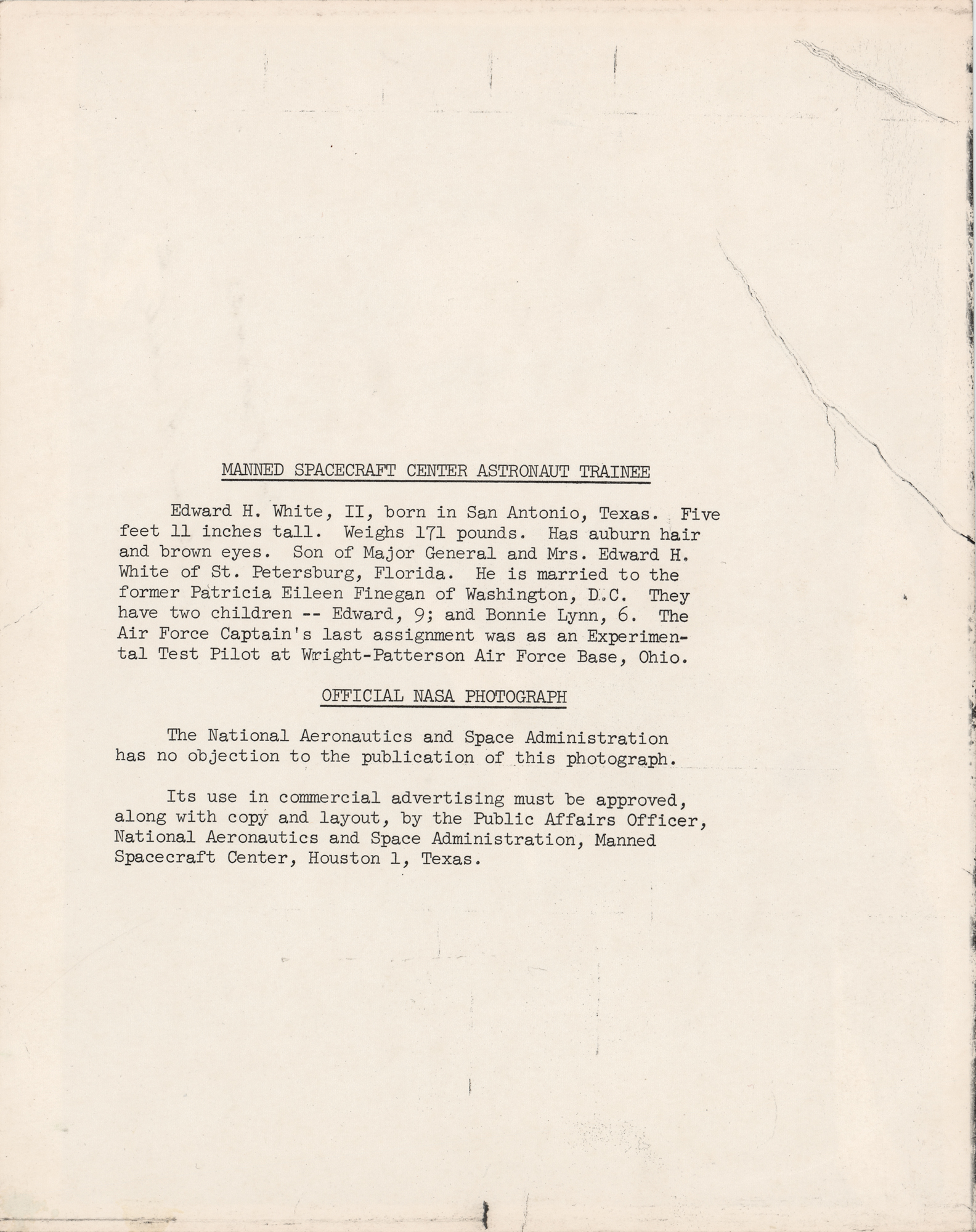 MANNED SPACECRAFT CENTER ASTRONAUT TRAINEE

Edward H. White, II, born in San Antonio, Texas. Five feet 11 inches tall. Weighs 171 pounds. Has auburn hair and brown eyes. Son of Major General and Mrs. Edward H. White of St. Petersburg, Florida. He is married to the former Patricia Eileen Finegan of Washington, D.C. They have two children -- Edward, 9; and Bonnie Lynn, 6. The Air Force Captain's last assignment was as an Experimental Test Pilot at Wright-Patterson Air Force Base, Ohio.

OFFICIAL NASA PHOTOGRAPH

The National Aeronautics and Space Administration has no objection to the publication of this photograph.

Its use in commercial advertising must be approved, along with copy and layout, by the Public Affairs Officer, National Aeronautics and Space Administration, Manned Spacecraft Center, Houston 1, Texas.